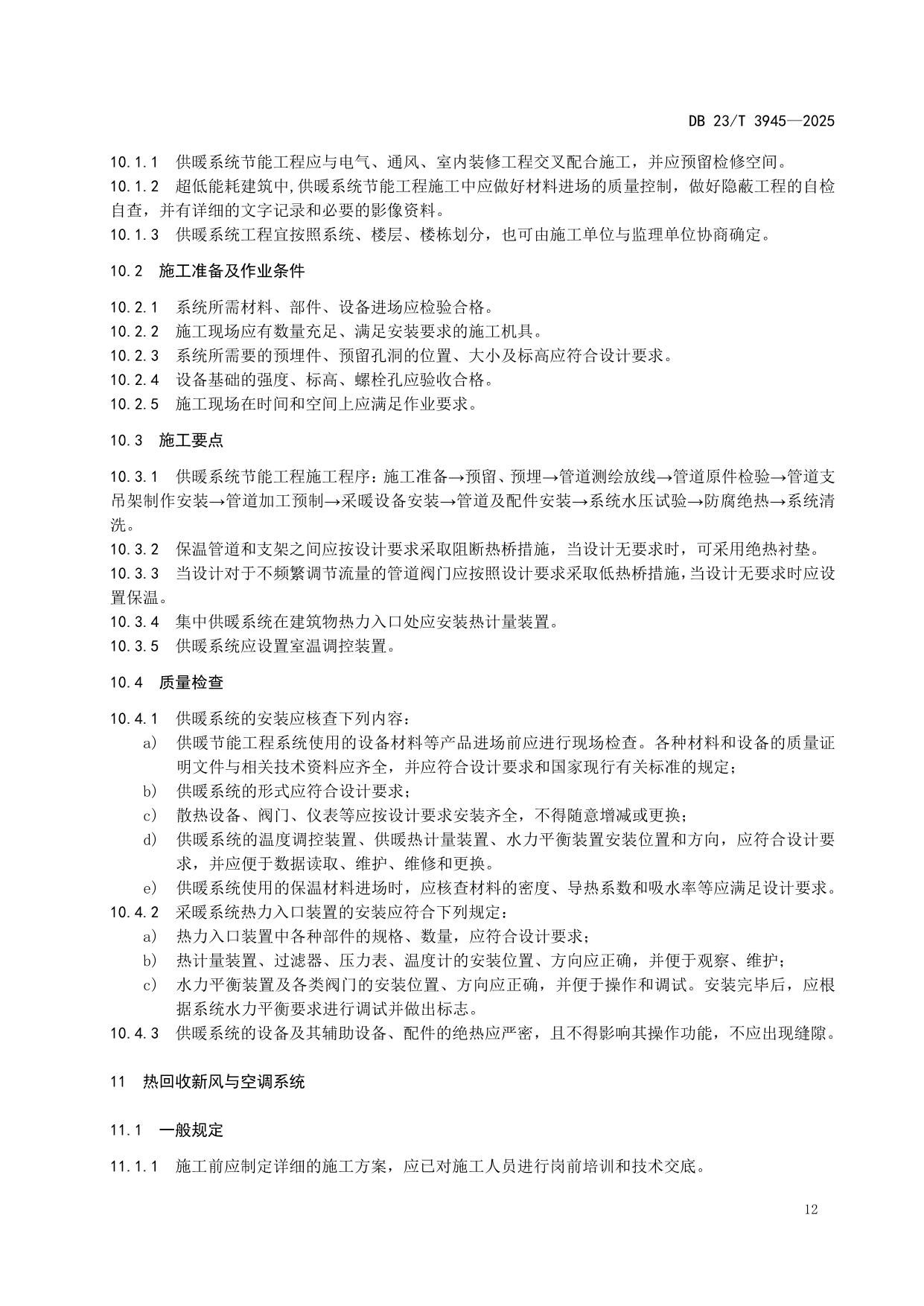 DB 23/T 3945—2025

10.1.1 供暖系统节能工程应与电气、通风、室内装修工程交叉配合施工，并应预留检修空间。
10.1.2 超低能耗建筑中,供暖系统节能工程施工中应做好材料进场的质量控制，做好隐蔽工程的自检自查，并有详细的文字记录和必要的影像资料。
10.1.3 供暖系统工程宜按照系统、楼层、楼栋划分，也可由施工单位与监理单位协商确定。

10.2 施工准备及作业条件

10.2.1 系统所需材料、部件、设备进场应检验合格。
10.2.2 施工现场应有数量充足、满足安装要求的施工机具。
10.2.3 系统所需要的预埋件、预留孔洞的位置、大小及标高应符合设计要求。
10.2.4 设备基础的强度、标高、螺栓孔应验收合格。
10.2.5 施工现场在时间和空间上应满足作业要求。

10.3 施工要点

10.3.1 供暖系统节能工程施工程序：施工准备→预留、预埋→管道测绘放线→管道原件检验→管道支吊架制作安装→管道加工预制→采暖设备安装→管道及配件安装→系统水压试验→防腐绝热→系统清洗。
10.3.2 保温管道和支架之间应按设计要求采取阻断热桥措施，当设计无要求时，可采用绝热衬垫。
10.3.3 当设计对于不频繁调节流量的管道阀门应按照设计要求采取低热桥措施，当设计无要求时应设置保温。
10.3.4 集中供暖系统在建筑物热力入口处应安装热计量装置。
10.3.5 供暖系统应设置室温调控装置。

10.4 质量检查

10.4.1 供暖系统的安装应核查下列内容：
a) 供暖节能工程系统使用的设备材料等产品进场前应进行现场检查。各种材料和设备的质量证明文件与相关技术资料应齐全，并应符合设计要求和国家现行有关标准的规定；
b) 供暖系统的形式应符合设计要求；
c) 散热设备、阀门、仪表等应按设计要求安装齐全，不得随意增减或更换；
d) 供暖系统的温度调控装置、供暖热计量装置、水力平衡装置安装位置和方向，应符合设计要求，并应便于数据读取、维护、维修和更换。
e) 供暖系统使用的保温材料进场时，应核查材料的密度、导热系数和吸水率等应满足设计要求。
10.4.2 采暖系统热力入口装置的安装应符合下列规定：
a) 热力入口装置中各种部件的规格、数量，应符合设计要求；
b) 热计量装置、过滤器、压力表、温度计的安装位置、方向应正确，并便于观察、维护；
c) 水力平衡装置及各类阀门的安装位置、方向应正确，并便于操作和调试。安装完毕后，应根据系统水力平衡要求进行调试并做出标志。
10.4.3 供暖系统的设备及其辅助设备、配件的绝热应严密，且不得影响其操作功能，不应出现缝隙。

11 热回收新风与空调系统

11.1 一般规定

11.1.1 施工前应制定详细的施工方案，应已对施工人员进行岗前培训和技术交底。

12